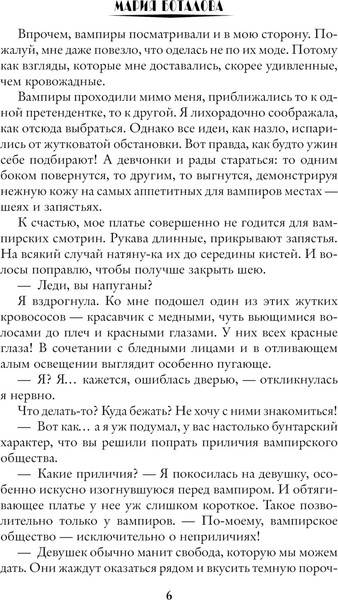 МАРИЯ БОТАЛОВА

Впрочем, вампиры посматривали и в мою сторону. Пожалуй, мне даже повезло, что оделась не по их моде. Потому как взгляды, которые мне доставались, скорее удивленные, чем кровожадные.

Вампиры проходили мимо меня, приближались то к одной претендентке, то к другой. Я лихорадочно соображала, как отсюда выбраться. Однако все идеи, как назло, испарились от жутковатой обстановки. Вот правда, как будто ужин себе подбирают! А девчонки и рады стараться: то одним боком повернутся, то другим, то выгнутся, демонстрируя нежную кожу на самых аппетитных для вампиров местах — шеях и запястьях.

К счастью, мое платье совершенно не годится для вампирских смотрин. Рукава длинные, прикрывают запястья. На всякий случай натяну-ка их до середины кистей. И волосы поправлю, чтобы получше закрыть шею.

— Леди, вы напуганы?

Я вздрогнула. Ко мне подошел один из этих жутких кровососов — красавчик с медными, чуть вьющимися волосами до плеч и красными глазами. У них всех красные глаза! В сочетании с бледными лицами и в отливающем алым освещении выглядит особенно пугающе.

— Я? Я… кажется, ошиблась дверью, — откликнулась я нервно.

Что делать-то? Куда бежать? Не хочу с ними знакомиться!

— Вот как… а я уж подумал, у вас настолько бунтарский характер, что вы решили попрать приличия вампирского общества.

— Какие приличия? — Я покосилась на девушку, особенно искусно изогнувшуюся перед вампиром. И обтягивающее платье у нее уж слишком короткое. Такое позволительно только у вампиров. — По-моему, вампирское общество — исключительно о неприличиях!

— Девушек обычно манит свобода, которую мы можем дать. Они жаждут оказаться рядом и вкусить темную пороч-

6